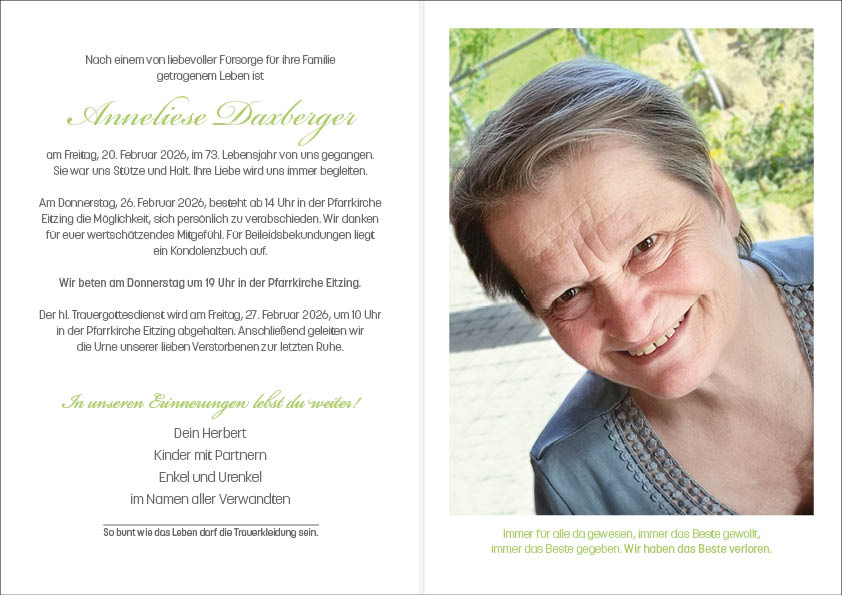 Nach einem von liebevoller Fürsorge für ihre Familie getragenem Leben ist

Anneliese Daxberger

am Freitag, 20. Februar 2026, im 73. Lebensjahr von uns gegangen. Sie war uns Stütze und Halt. Ihre Liebe wird uns immer begleiten.

Am Donnerstag, 26. Februar 2026, besteht ab 14 Uhr in der Pfarrkirche Eitzing die Möglichkeit, sich persönlich zu verabschieden. Wir danken für euer wertschätzendes Mitgefühl. Für Beileidsbekundungen liegt ein Kondolenzbuch auf.

Wir beten am Donnerstag um 19 Uhr in der Pfarrkirche Eitzing.

Der hl. Trauergottesdienst wird am Freitag, 27. Februar 2026, um 10 Uhr in der Pfarrkirche Eitzing abgehalten. Anschließend geleiten wir die Urne unserer lieben Verstorbenen zur letzten Ruhe.

In unseren Erinnerungen lebst du weiter!

Dein Herbert
Kinder mit Partnern
Enkel und Urenkel
im Namen aller Verwandten

So bunt wie das Leben darf die Trauerkleidung sein.

Immer für alle da gewesen, immer das Beste gewollt, immer das Beste gegeben. Wir haben das Beste verloren.